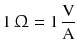 $1\ \Omega = 1\ \frac{V}{A}$